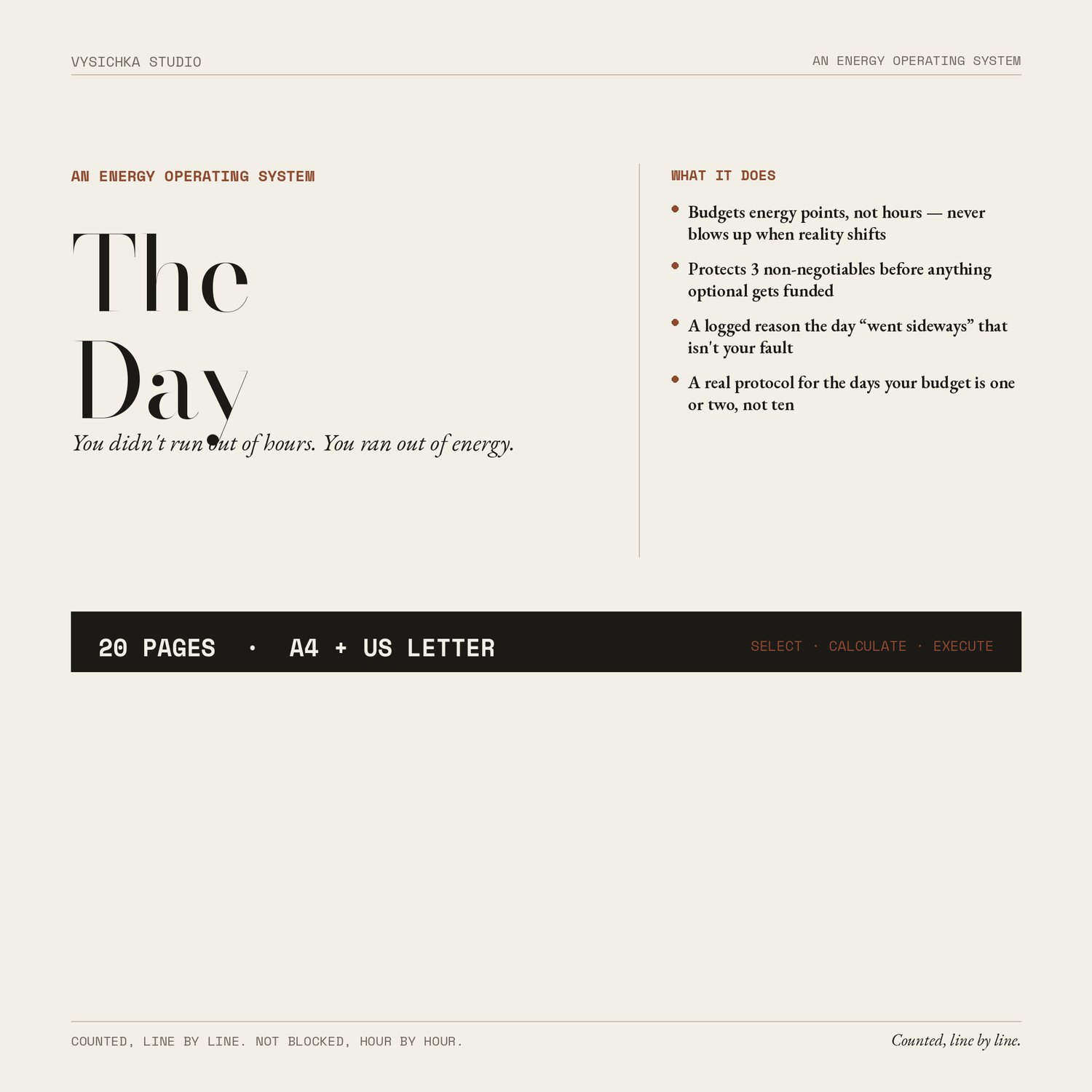 VYSICHKA STUDIO

AN ENERGY OPERATING SYSTEM

AN ENERGY OPERATING SYSTEM

The Day

You didn't run out of hours. You ran out of energy.

WHAT IT DOES

• Budgets energy points, not hours — never blows up when reality shifts

• Protects 3 non-negotiables before anything optional gets funded

• A logged reason the day "went sideways" that isn't your fault

• A real protocol for the days your budget is one or two, not ten

20 PAGES • A4 + US LETTER

SELECT · CALCULATE · EXECUTE

COUNTED, LINE BY LINE. NOT BLOCKED, HOUR BY HOUR.

Counted, line by line.